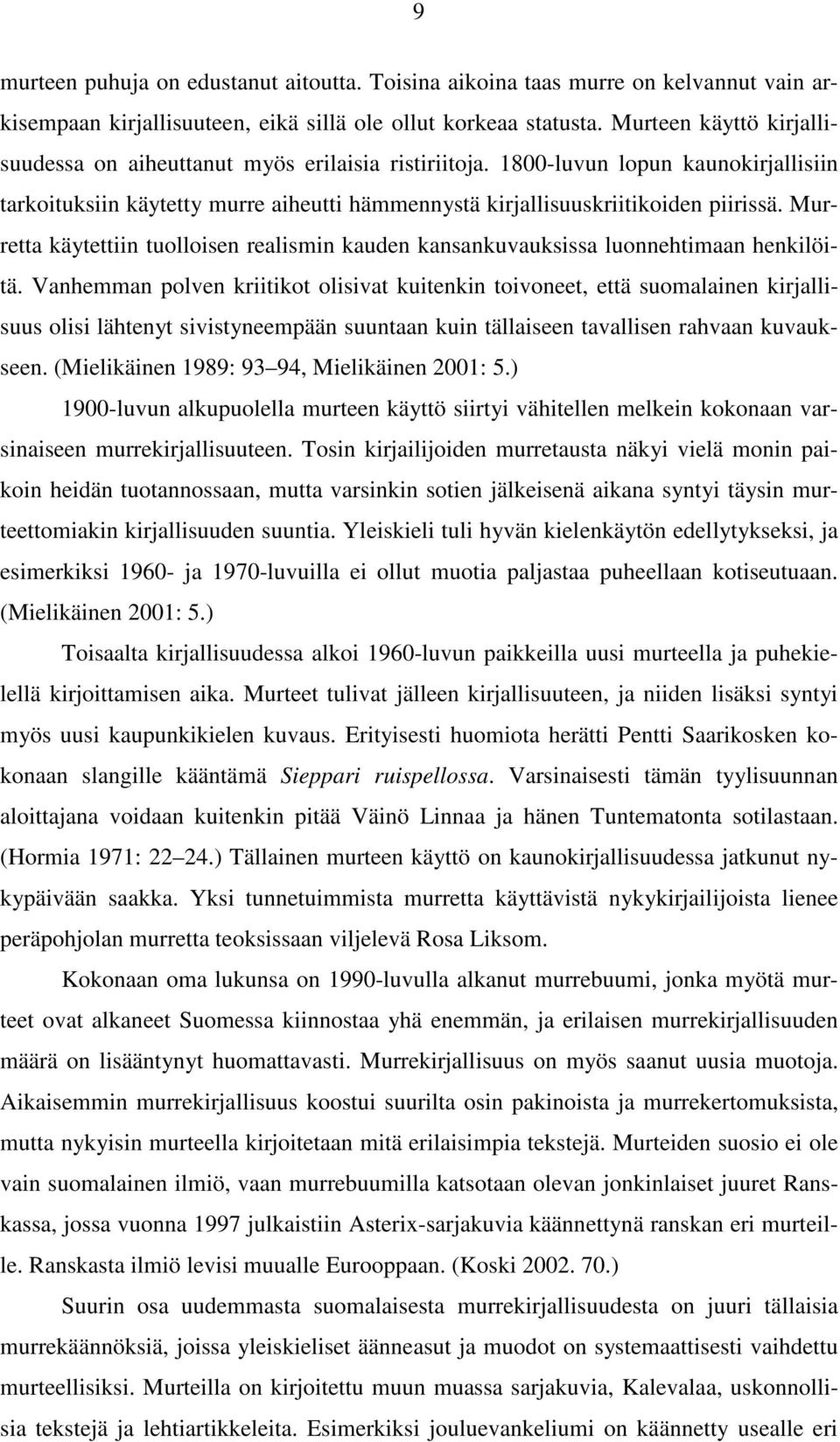 9

murteen puhuja on edustanut aitoutta. Toisina aikoina taas murre on kelvannut vain arkisempaan kirjallisuuteen, eikä sillä ole ollut korkeaa statusta. Murteen käyttö kirjallisuudessa on aiheuttanut myös erilaisia ristiriitoja. 1800-luvun lopun kaunokirjallisiin tarkoituksiin käytetty murre aiheutti hämmennystä kirjallisuuskriitikoiden piirissä. Murretta käytettiin tuolloisen realismin kauden kansankuvauksissa luonnehtimaan henkilöitä. Vanhemman polven kriitikot olisivat kuitenkin toivoneet, että suomalainen kirjallisuus olisi lähtenyt sivistyneempään suuntaan kuin tällaiseen tavallisen rahvaan kuvaukseen. (Mielikäinen 1989: 93 94, Mielikäinen 2001: 5.)

1900-luvun alkupuolella murteen käyttö siirtyi vähitellen melkein kokonaan varsinaiseen murrekirjallisuuteen. Tosin kirjailijoiden murretausta näkyi vielä monin paikoin heidän tuotannossaan, mutta varsinkin sotien jälkeisenä aikana syntyi täysin murteettomiakin kirjallisuuden suuntia. Yleiskieli tuli hyvän kielenkäytön edellytykseksi, ja esimerkiksi 1960- ja 1970-luvuilla ei ollut muotia paljastaa puheellaan kotiseutuaan. (Mielikäinen 2001: 5.)

Toisaalta kirjallisuudessa alkoi 1960-luvun paikkeilla uusi murteella ja puhekielellä kirjoittamisen aika. Murteet tulivat jälleen kirjallisuuteen, ja niiden lisäksi syntyi myös uusi kaupunkikielen kuvaus. Erityisesti huomiota herätti Pentti Saarikosken kokonaan slangille kääntämä Sieppari ruispellossa. Varsinaisesti tämän tyylisuunnan aloittajana voidaan kuitenkin pitää Väinö Linnaa ja hänen Tuntematonta sotilastaan. (Hormia 1971: 22 24.) Tällainen murteen käyttö on kaunokirjallisuudessa jatkunut nykypäivään saakka. Yksi tunnetuimmista murretta käyttävistä nykykirjailijoista lienee peräpohjolan murretta teoksissaan viljelevä Rosa Liksom.

Kokonaan oma lukunsa on 1990-luvulla alkanut murrebuumi, jonka myötä murteet ovat alkaneet Suomessa kiinnostaa yhä enemmän, ja erilaisen murrekirjallisuuden määrä on lisääntynyt huomattavasti. Murrekirjallisuus on myös saanut uusia muotoja. Aikaisemmin murrekirjallisuus koostui suurilta osin pakinoista ja murrekertomuksista, mutta nykyisin murteella kirjoitetaan mitä erilaisimpia tekstejä. Murteiden suosio ei ole vain suomalainen ilmiö, vaan murrebuumilla katsotaan olevan jonkinlaiset juuret Ranskassa, jossa vuonna 1997 julkaistiin Asterix-sarjakuvia käännettynä ranskan eri murteille. Ranskasta ilmiö levisi muualle Eurooppaan. (Koski 2002. 70.)

Suurin osa uudemmasta suomalaisesta murrekirjallisuudesta on juuri tällaisia murrekäännöksiä, joissa yleiskieliset äänneasut ja muodot on systemaattisesti vaihdettu murteellisiksi. Murteilla on kirjoitettu muun muassa sarjakuvia, Kalevalaa, uskonnollisia tekstejä ja lehtiartikkeleita. Esimerkiksi jouluevankeliumi on käännetty usealle eri